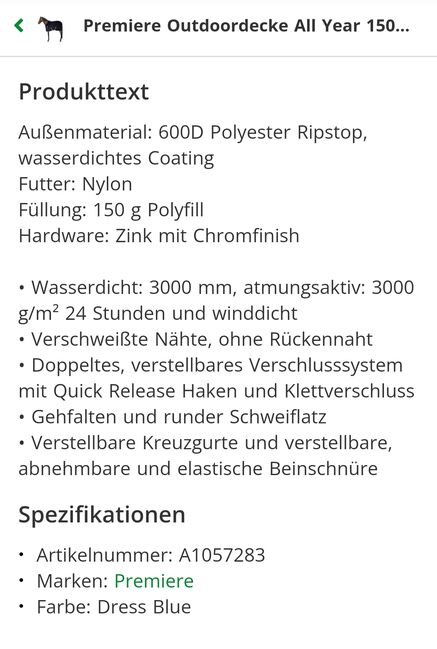 Premiere Outdoordecke All Year 150...

Produkttext

Außenmaterial: 600D Polyester Ripstop, wasserdichtes Coating
Futter: Nylon
Füllung: 150 g Polyfill
Hardware: Zink mit Chromfinish

• Wasserdicht: 3000 mm, atmungsaktiv: 3000 g/m$^2$ 24 Stunden und winddicht
• Verschweißte Nähte, ohne Rückennaht
• Doppeltes, verstellbares Verschlusssystem mit Quick Release Haken und Klettverschluss
• Gehfalten und runder Schweiflatz
• Verstellbare Kreuzgurte und verstellbare, abnehmbare und elastische Beinschnüre

Spezifikationen

• Artikelnummer: A1057283
• Marken: Premiere
• Farbe: Dress Blue